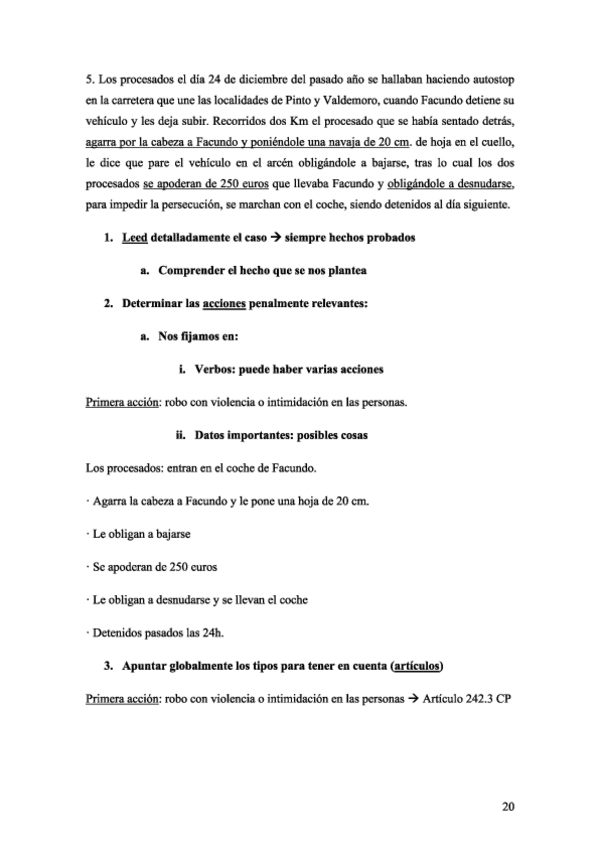 5. Los procesados el día 24 de diciembre del pasado año se hallaban haciendo autostop en la carretera que une las localidades de Pinto y Valdemoro, cuando Facundo detiene su vehículo y les deja subir. Recorridos dos Km el procesado que se había sentado detrás, agarra por la cabeza a Facundo y poniéndole una navaja de 20 cm. de hoja en el cuello, le dice que pare el vehículo en el arcén obligándole a bajarse, tras lo cual los dos procesados se apoderan de 250 euros que llevaba Facundo y obligándole a desnudarse, para impedir la persecución, se marchan con el coche, siendo detenidos al día siguiente.

1. Leed detalladamente el caso → siempre hechos probados

a. Comprender el hecho que se nos plantea

2. Determinar las acciones penalmente relevantes:

a. Nos fijamos en:

i. Verbos: puede haber varias acciones

Primera acción: robo con violencia o intimidación en las personas.

ii. Datos importantes: posibles cosas

Los procesados: entran en el coche de Facundo.

· Agarra la cabeza a Facundo y le pone una hoja de 20 cm.

· Le obligan a bajarse

· Se apoderan de 250 euros

· Le obligan a desnudarse y se llevan el coche

· Detenidos pasados las 24h.

3. Apuntar globalmente los tipos para tener en cuenta (artículos)

Primera acción: robo con violencia o intimidación en las personas → Artículo 242.3 CP

20